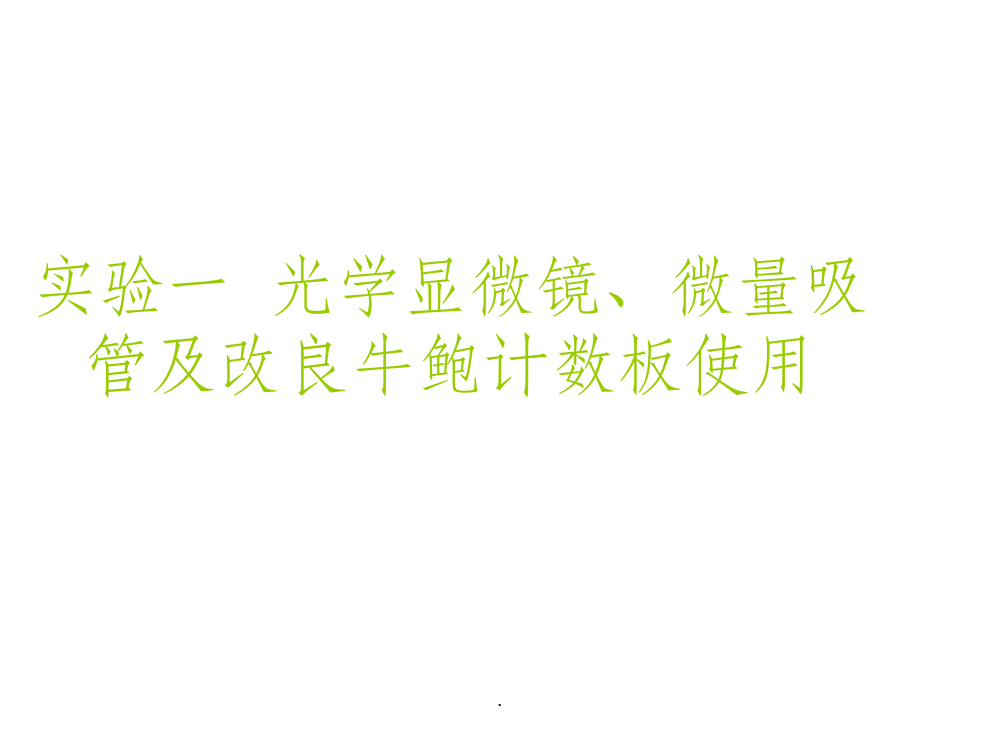 实验一　光学显微镜、微量吸管及改良牛鲍计数板使用

.